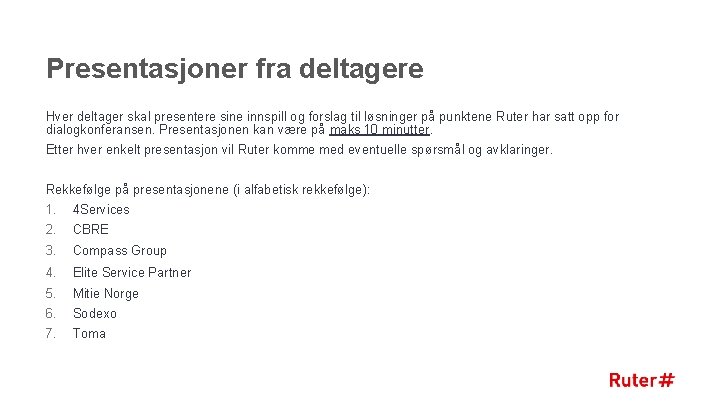 Presentasjoner fra deltagere

Hver deltager skal presentere sine innspill og forslag til løsninger på punktene Ruter har satt opp for dialogkonferansen. Presentasjonen kan være på maks 10 minutter.

Etter hver enkelt presentasjon vil Ruter komme med eventuelle spørsmål og avklaringer.

Rekkefølge på presentasjonene (i alfabetisk rekkefølge):

1. 4Services
2. CBRE
3. Compass Group
4. Elite Service Partner
5. Mitie Norge
6. Sodexo
7. Toma

Ruter#